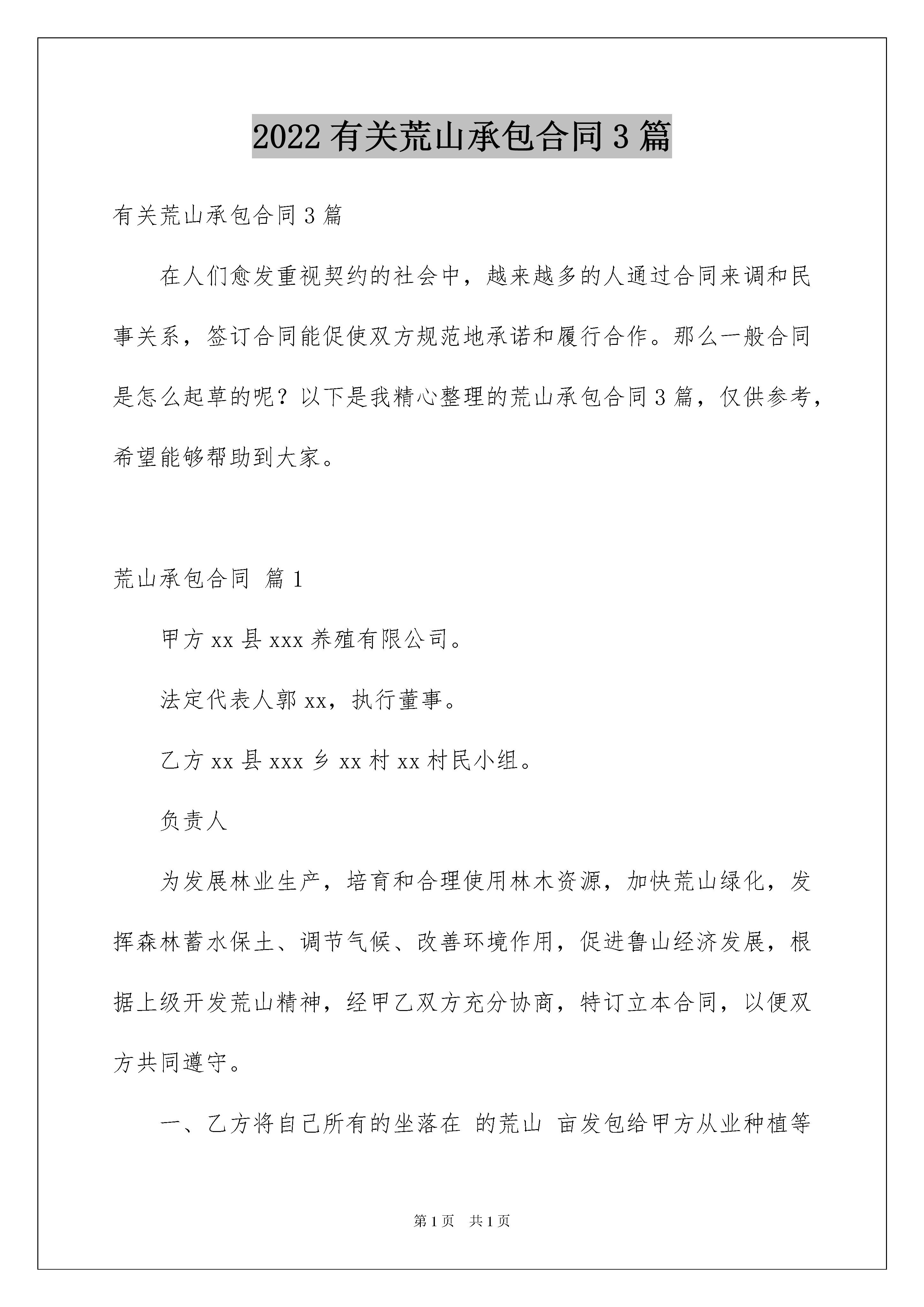 2022 有关荒山承包合同 3 篇

有关荒山承包合同 3 篇

在人们愈发重视契约的社会中，越来越多的人通过合同来调和民事关系，签订合同能促使双方规范地承诺和履行合作。那么一般合同是怎么起草的呢？以下是我精心整理的荒山承包合同 3 篇，仅供参考，希望能够帮助到大家。

荒山承包合同 篇 1

甲方 xx 县 xxx 养殖有限公司。

法定代表人郭 xx，执行董事。

乙方 xx 县 xxx 乡 xx 村 xx 村民小组。

负责人

为发展林业生产，培育和合理使用林木资源，加快荒山绿化，发挥森林蓄水保土、调节气候、改善环境作用，促进鲁山经济发展，根据上级开发荒山精神，经甲乙双方充分协商，特订立本合同，以便双方共同遵守。

一、乙方将自己所有的坐落在 的荒山 亩发包给甲方从业种植等

第 1 页 共 1 页